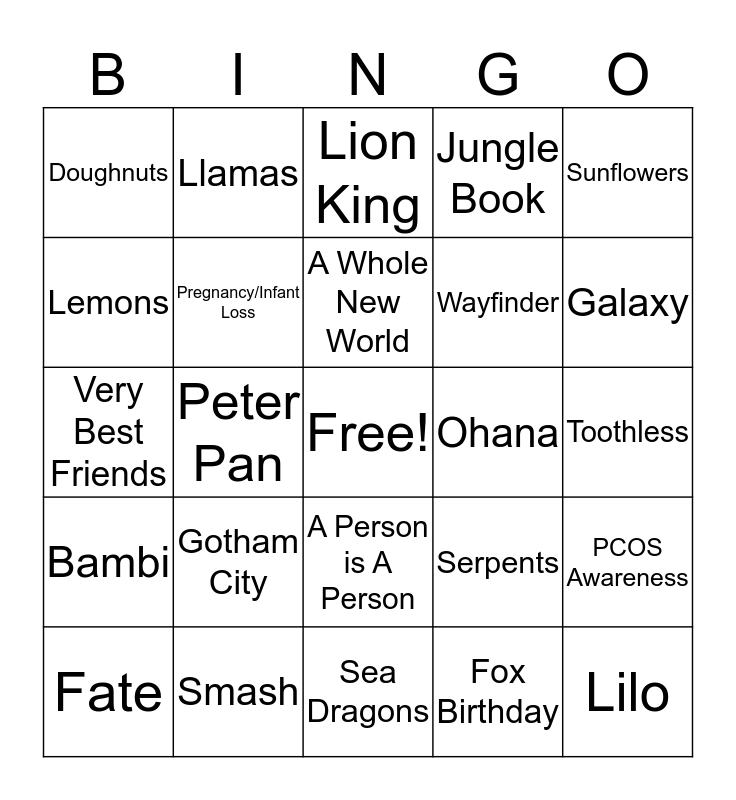 | B | I | N | G | O |
|---|---|---|---|---|
| Doughnuts | Llamas | Lion King | Jungle Book | Sunflowers |
| Lemons | Pregnancy/Infant Loss | A Whole New World | Wayfinder | Galaxy |
| Very Best Friends | Peter Pan | Free! | Ohana | Toothless |
| Bambi | Gotham City | A Person is A Person | Serpents | PCOS Awareness |
| Fate | Smash | Sea Dragons | Fox Birthday | Lilo |